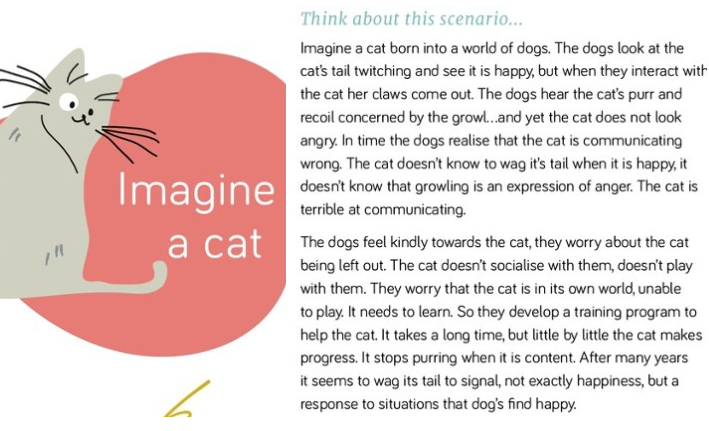 Imagine a cat

Think about this scenario...

Imagine a cat born into a world of dogs. The dogs look at the cat's tail twitching and see it is happy, but when they interact with the cat her claws come out. The dogs hear the cat's purr and recoil concerned by the growl...and yet the cat does not look angry. In time the dogs realise that the cat is communicating wrong. The cat doesn't know to wag it's tail when it is happy, it doesn't know that growling is an expression of anger. The cat is terrible at communicating.

The dogs feel kindly towards the cat, they worry about the cat being left out. The cat doesn't socialise with them, doesn't play with them. They worry that the cat is in its own world, unable to play. It needs to learn. So they develop a training program to help the cat. It takes a long time, but little by little the cat makes progress. It stops purring when it is content. After many years it seems to wag its tail to signal, not exactly happiness, but a response to situations that dog's find happy.